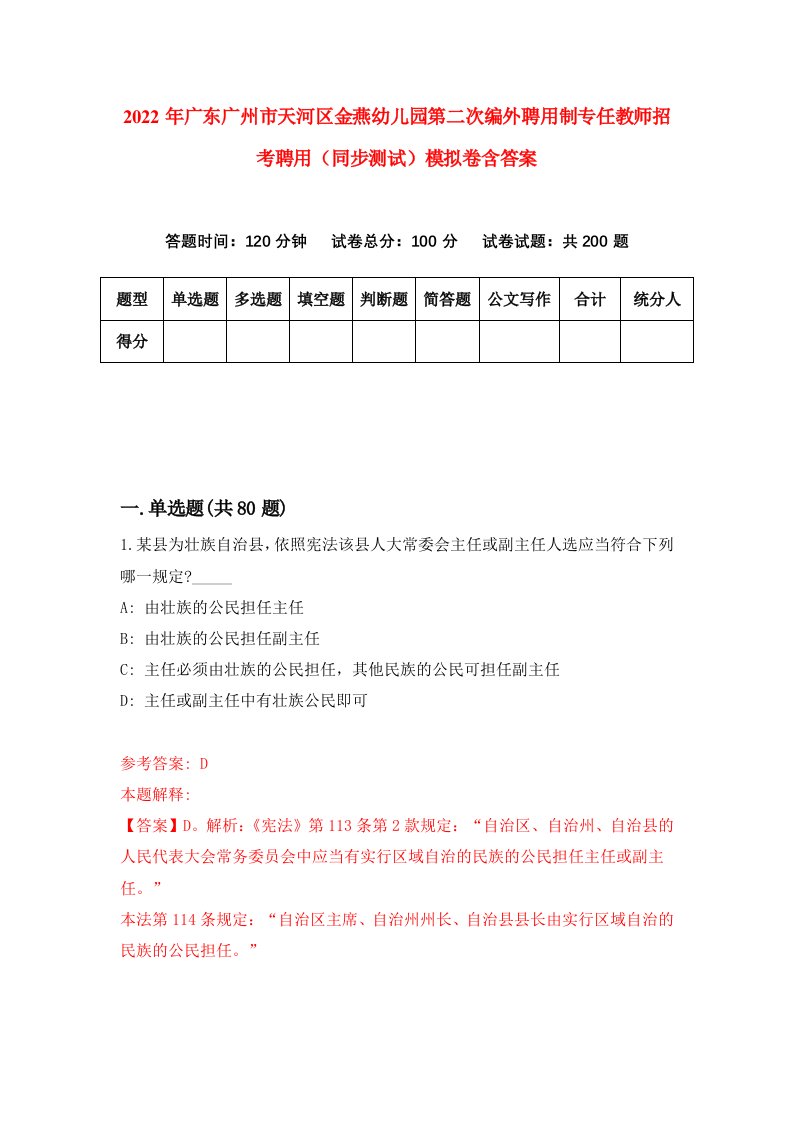 2022年广东广州市天河区金燕幼儿园第二次编外聘用制专任教师招考聘用（同步测试）模拟卷含答案

答题时间：120分钟　试卷总分：100分　试卷试题：共200题

| 题型 | 单选题 | 多选题 | 填空题 | 判断题 | 简答题 | 公文写作 | 合计 | 统分人 |
|---|---|---|---|---|---|---|---|---|
| 得分 | | | | | | | | |

一.单选题(共80题)

1.某县为壮族自治县，依照宪法该县人大常委会主任或副主任人选应当符合下列哪一规定?_____

A: 由壮族的公民担任主任

B: 由壮族的公民担任副主任

C: 主任必须由壮族的公民担任，其他民族的公民可担任副主任

D: 主任或副主任中有壮族公民即可

参考答案: D

本题解释:

【答案】D。解析:《宪法》第113条第2款规定：“自治区、自治州、自治县的人民代表大会常务委员会中应当有实行区域自治的民族的公民担任主任或副主任。”

本法第114条规定：“自治区主席、自治州州长、自治县县长由实行区域自治的民族的公民担任。”